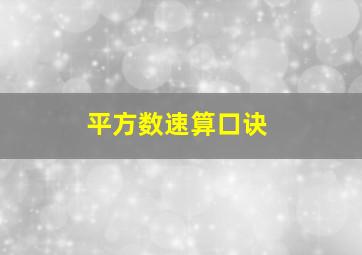 平方数速算口诀